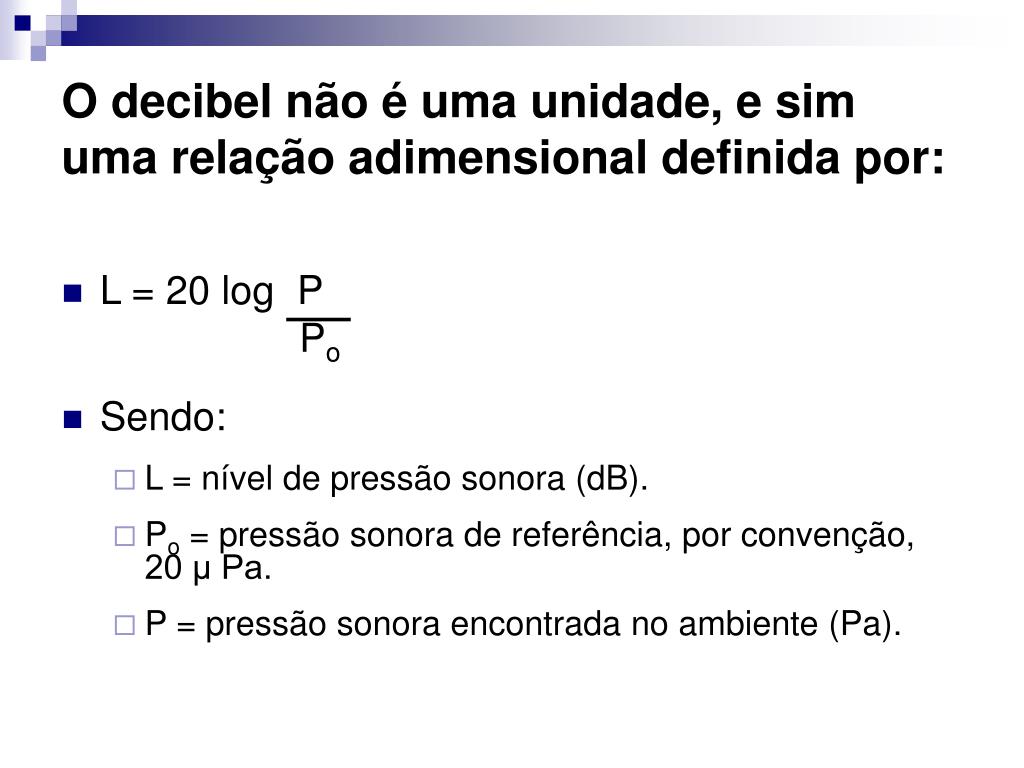 O decibel não é uma unidade, e sim uma relação adimensional definida por:

L = 20 log $\frac{P}{P_o}$

Sendo:

L = nível de pressão sonora (dB).

$P_o$ = pressão sonora de referência, por convenção, 20 μ Pa.

P = pressão sonora encontrada no ambiente (Pa).